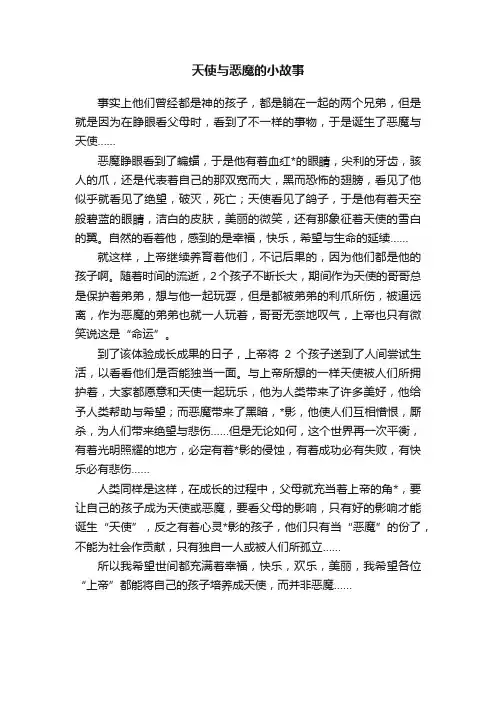 天使与恶魔的小故事

事实上他们曾经都是神的孩子，都是躺在一起的两个兄弟，但是就是因为在睁眼看父母时，看到了不一样的事物，于是诞生了恶魔与天使……

恶魔睁眼看到了蝙蝠，于是他有着血红*的眼睛，尖利的牙齿，骇人的爪，还是代表着自己的那双宽而大，黑而恐怖的翅膀，看见了他似乎就看见了绝望，破灭，死亡；天使看见了鸽子，于是他有着天空般碧蓝的眼睛，洁白的皮肤，美丽的微笑，还有那象征着天使的雪白的翼。自然的看着他，感到的是幸福，快乐，希望与生命的延续……

就这样，上帝继续养育着他们，不记后果的，因为他们都是他的孩子啊。随着时间的流逝，2个孩子不断长大，期间作为天使的哥哥总是保护着弟弟，想与他一起玩耍，但是都被弟弟的利爪所伤，被逼远离，作为恶魔的弟弟也就一人玩着，哥哥无奈地叹气，上帝也只有微笑说这是“命运”。

到了该体验成长成果的日子，上帝将 2 个孩子送到了人间尝试生活，以看看他们是否能独当一面。与上帝所想的一样天使被人们所拥护着，大家都愿意和天使一起玩乐，他为人类带来了许多美好，他给予人类帮助与希望；而恶魔带来了黑暗，*影，他使人们互相憎恨，厮杀，为人们带来绝望与悲伤……但是无论如何，这个世界再一次平衡，有着光明照耀的地方，必定有着*影的侵蚀，有着成功必有失败，有快乐必有悲伤……

人类同样是这样，在成长的过程中，父母就充当着上帝的角*，要让自己的孩子成为天使或恶魔，要看父母的影响，只有好的影响才能诞生“天使”，反之有着心灵*影的孩子，他们只有当“恶魔”的份了，不能为社会作贡献，只有独自一人或被人们所孤立……

所以我希望世间都充满着幸福，快乐，欢乐，美丽，我希望各位“上帝”都能将自己的孩子培养成天使，而并非恶魔……